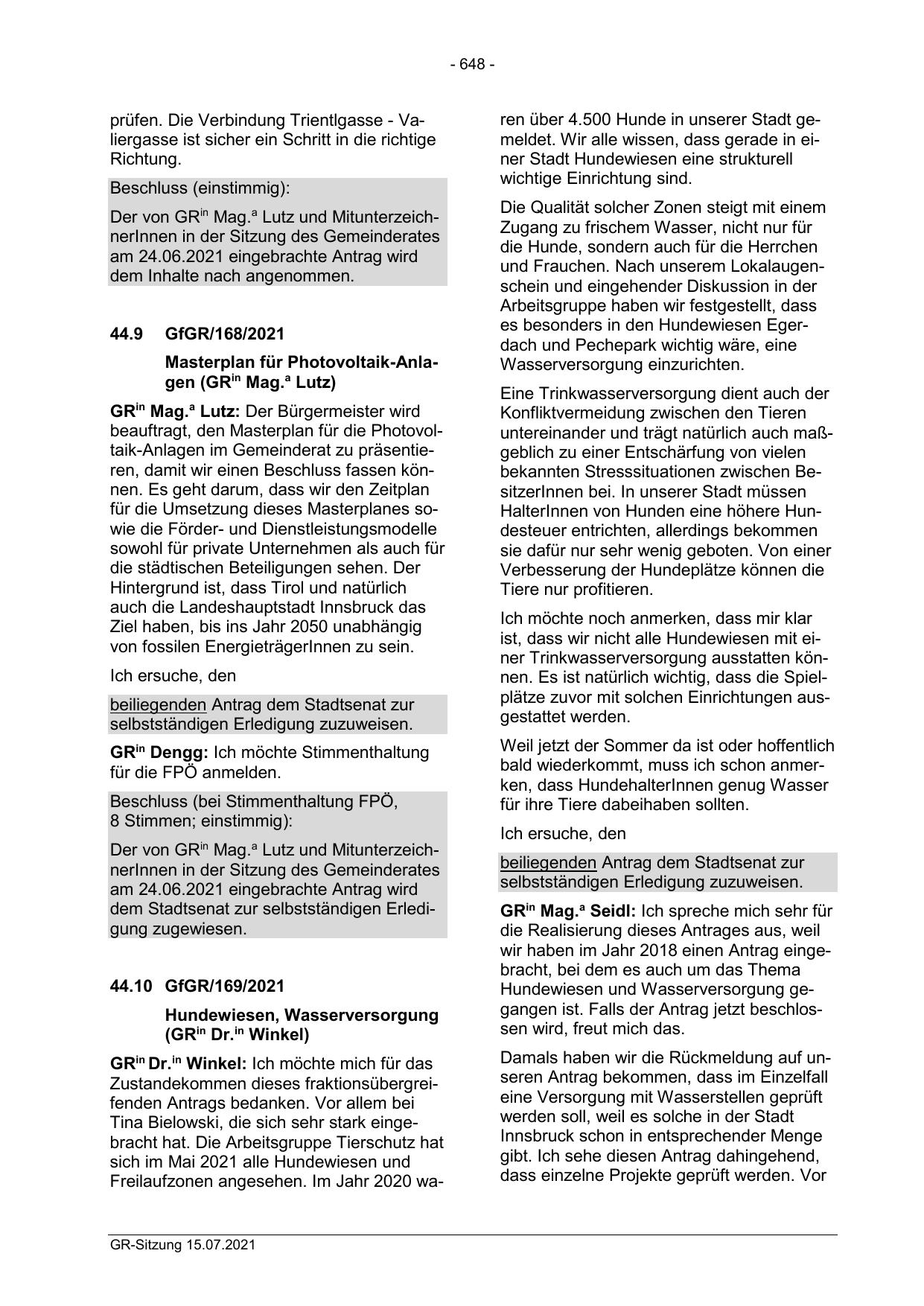 - 648 -

prüfen. Die Verbindung Trientlgasse - Valiergasse ist sicher ein Schritt in die richtige Richtung.

Beschluss (einstimmig):

Der von GR$^{in}$ Mag.$^{a}$ Lutz und MitunterzeichnerInnen in der Sitzung des Gemeinderates am 24.06.2021 eingebrachte Antrag wird dem Inhalte nach angenommen.

44.9 GfGR/168/2021

Masterplan für Photovoltaik-Anlagen (GR$^{in}$ Mag.$^{a}$ Lutz)

GR$^{in}$ Mag.$^{a}$ Lutz: Der Bürgermeister wird beauftragt, den Masterplan für die Photovoltaik-Anlagen im Gemeinderat zu präsentieren, damit wir einen Beschluss fassen können. Es geht darum, dass wir den Zeitplan für die Umsetzung dieses Masterplanes sowie die Förder- und Dienstleistungsmodelle sowohl für private Unternehmen als auch für die städtischen Beteiligungen sehen. Der Hintergrund ist, dass Tirol und natürlich auch die Landeshauptstadt Innsbruck das Ziel haben, bis ins Jahr 2050 unabhängig von fossilen EnergieträgerInnen zu sein.

Ich ersuche, den

beiliegenden Antrag dem Stadtsenat zur selbstständigen Erledigung zuzuweisen.

GR$^{in}$ Dengg: Ich möchte Stimmenthaltung für die FPÖ anmelden.

Beschluss (bei Stimmenthaltung FPÖ, 8 Stimmen; einstimmig):

Der von GR$^{in}$ Mag.$^{a}$ Lutz und MitunterzeichnerInnen in der Sitzung des Gemeinderates am 24.06.2021 eingebrachte Antrag wird dem Stadtsenat zur selbstständigen Erledigung zugewiesen.

44.10 GfGR/169/2021

Hundewiesen, Wasserversorgung (GR$^{in}$ Dr.$^{in}$ Winkel)

GR$^{in}$ Dr.$^{in}$ Winkel: Ich möchte mich für das Zustandekommen dieses fraktionsübergreifenden Antrags bedanken. Vor allem bei Tina Bielowski, die sich sehr stark eingebracht hat. Die Arbeitsgruppe Tierschutz hat sich im Mai 2021 alle Hundewiesen und Freilaufzonen angesehen. Im Jahr 2020 waren über 4.500 Hunde in unserer Stadt gemeldet. Wir alle wissen, dass gerade in einer Stadt Hundewiesen eine strukturell wichtige Einrichtung sind.

Die Qualität solcher Zonen steigt mit einem Zugang zu frischem Wasser, nicht nur für die Hunde, sondern auch für die Herrchen und Frauchen. Nach unserem Lokalaugenschein und eingehender Diskussion in der Arbeitsgruppe haben wir festgestellt, dass es besonders in den Hundewiesen Egerdach und Pechepark wichtig wäre, eine Wasserversorgung einzurichten.

Eine Trinkwasserversorgung dient auch der Konfliktvermeidung zwischen den Tieren untereinander und trägt natürlich auch maßgeblich zu einer Entschärfung von vielen bekannten Stresssituationen zwischen BesitzerInnen bei. In unserer Stadt müssen HalterInnen von Hunden eine höhere Hundesteuer entrichten, allerdings bekommen sie dafür nur sehr wenig geboten. Von einer Verbesserung der Hundeplätze können die Tiere nur profitieren.

Ich möchte noch anmerken, dass mir klar ist, dass wir nicht alle Hundewiesen mit einer Trinkwasserversorgung ausstatten können. Es ist natürlich wichtig, dass die Spielplätze zuvor mit solchen Einrichtungen ausgestattet werden.

Weil jetzt der Sommer da ist oder hoffentlich bald wiederkommt, muss ich schon anmerken, dass HundehalterInnen genug Wasser für ihre Tiere dabeihaben sollten.

Ich ersuche, den

beiliegenden Antrag dem Stadtsenat zur selbstständigen Erledigung zuzuweisen.

GR$^{in}$ Mag.$^{a}$ Seidl: Ich spreche mich sehr für die Realisierung dieses Antrages aus, weil wir haben im Jahr 2018 einen Antrag eingebracht, bei dem es auch um das Thema Hundewiesen und Wasserversorgung gegangen ist. Falls der Antrag jetzt beschlossen wird, freut mich das.

Damals haben wir die Rückmeldung auf unseren Antrag bekommen, dass im Einzelfall eine Versorgung mit Wasserstellen geprüft werden soll, weil es solche in der Stadt Innsbruck schon in entsprechender Menge gibt. Ich sehe diesen Antrag dahingehend, dass einzelne Projekte geprüft werden. Vor

GR-Sitzung 15.07.2021